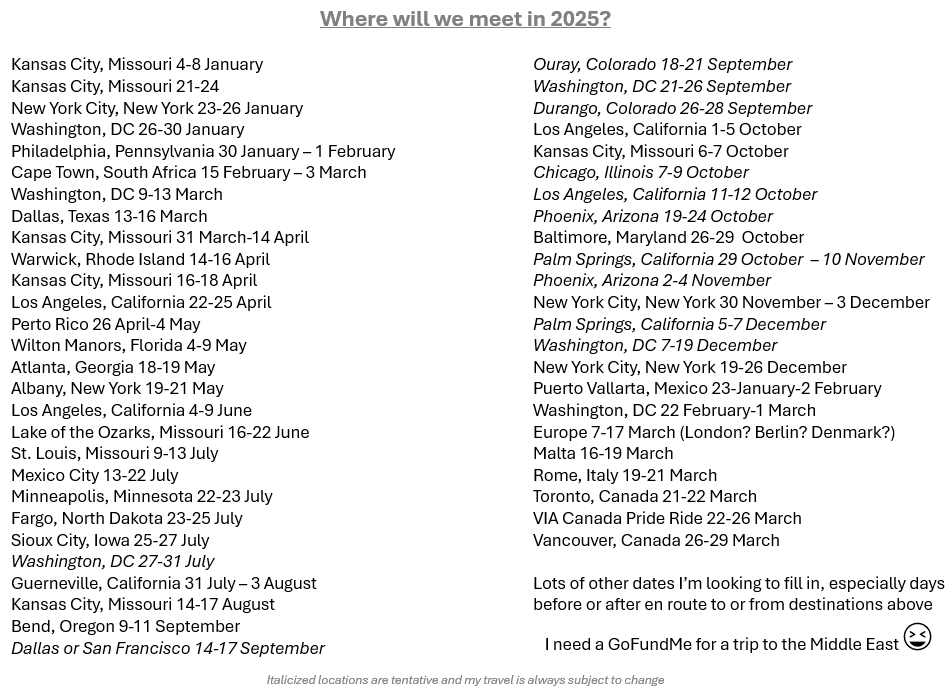 Where will we meet in 2025?

Kansas City, Missouri 4-8 January
Kansas City, Missouri 21-24
New York City, New York 23-26 January
Washington, DC 26-30 January
Philadelphia, Pennsylvania 30 January – 1 February
Cape Town, South Africa 15 February – 3 March
Washington, DC 9-13 March
Dallas, Texas 13-16 March
Kansas City, Missouri 31 March-14 April
Warwick, Rhode Island 14-16 April
Kansas City, Missouri 16-18 April
Los Angeles, California 22-25 April
Perto Rico 26 April-4 May
Wilton Manors, Florida 4-9 May
Atlanta, Georgia 18-19 May
Albany, New York 19-21 May
Los Angeles, California 4-9 June
Lake of the Ozarks, Missouri 16-22 June
St. Louis, Missouri 9-13 July
Mexico City 13-22 July
Minneapolis, Minnesota 22-23 July
Fargo, North Dakota 23-25 July
Sioux City, Iowa 25-27 July
Washington, DC 27-31 July
Guerneville, California 31 July – 3 August
Kansas City, Missouri 14-17 August
Bend, Oregon 9-11 September
Dallas or San Francisco 14-17 September

Ouray, Colorado 18-21 September
Washington, DC 21-26 September
Durango, Colorado 26-28 September
Los Angeles, California 1-5 October
Kansas City, Missouri 6-7 October
Chicago, Illinois 7-9 October
Los Angeles, California 11-12 October
Phoenix, Arizona 19-24 October
Baltimore, Maryland 26-29 October
Palm Springs, California 29 October – 10 November
Phoenix, Arizona 2-4 November
New York City, New York 30 November – 3 December
Palm Springs, California 5-7 December
Washington, DC 7-19 December
New York City, New York 19-26 December
Puerto Vallarta, Mexico 23-January-2 February
Washington, DC 22 February-1 March
Europe 7-17 March (London? Berlin? Denmark?)
Malta 16-19 March
Rome, Italy 19-21 March
Toronto, Canada 21-22 March
VIA Canada Pride Ride 22-26 March
Vancouver, Canada 26-29 March

Lots of other dates I'm looking to fill in, especially days before or after en route to or from destinations above

I need a GoFundMe for a trip to the Middle East 😆

Italicized locations are tentative and my travel is always subject to change